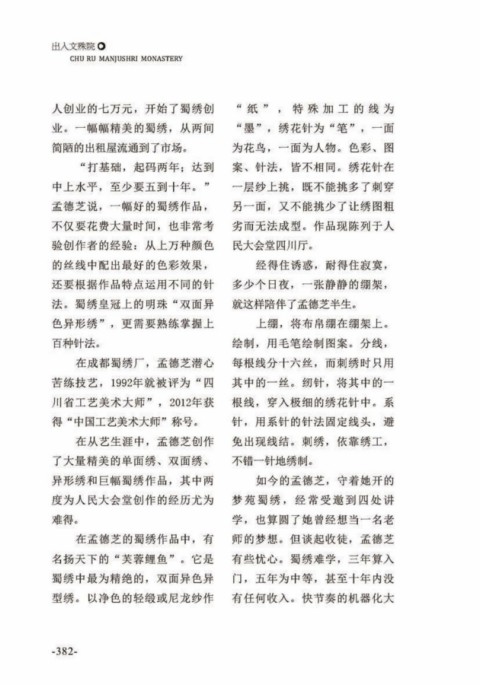 出入文殊院
CHU RU MANJUSHRI MONASTERY

人创业的七万元，开始了蜀绣创业。一幅幅精美的蜀绣，从两间简陋的出租屋流通到了市场。

“打基础，起码两年；达到中上水平，至少要五到十年。”孟德芝说，一幅好的蜀绣作品，不仅要花费大量时间，也非常考验创作者的经验：从上万种颜色的丝线中配出最好的色彩效果，还要根据作品特点运用不同的针法。蜀绣皇冠上的明珠“双面异色异形绣”，更需要熟练掌握上百种针法。

在成都蜀绣厂，孟德芝潜心苦练技艺，1992年就被评为“四川省工艺美术大师”，2012年获得“中国工艺美术大师”称号。

在从艺生涯中，孟德芝创作了大量精美的单面绣、双面绣、异形绣和巨幅蜀绣作品，其中两度为人民大会堂创作的经历尤为难得。

在孟德芝的蜀绣作品中，有名扬天下的“芙蓉鲤鱼”。它是蜀绣中最为精绝的，双面异色异型绣。以净色的轻缎或尼龙纱作“纸”，特殊加工的线为“墨”，绣花针为“笔”，一面为花鸟，一面为人物。色彩、图案、针法，皆不相同。绣花针在一层纱上挑，既不能挑多了刺穿另一面，又不能挑少了让绣图粗劣而无法成型。作品现陈列于人民大会堂四川厅。

经得住诱惑，耐得住寂寞，多少个日夜，一张静静的绷架，就这样陪伴了孟德芝半生。

上绷，将布帛绷在绷架上。绘制，用毛笔绘制图案。分线，每根线分十六丝，而刺绣时只用其中的一丝。纫针，将其中的一根线，穿入极细的绣花针中。系针，用系针的针法固定线头，避免出现线结。刺绣，依靠绣工，不错一针地绣制。

如今的孟德芝，守着她开的梦苑蜀绣，经常受邀到四处讲学，也算圆了她曾经想当一名老师的梦想。但谈起收徒，孟德芝有些忧心。蜀绣难学，三年算入门，五年为中等，甚至十年内没有任何收入。快节奏的机器化大

-382-